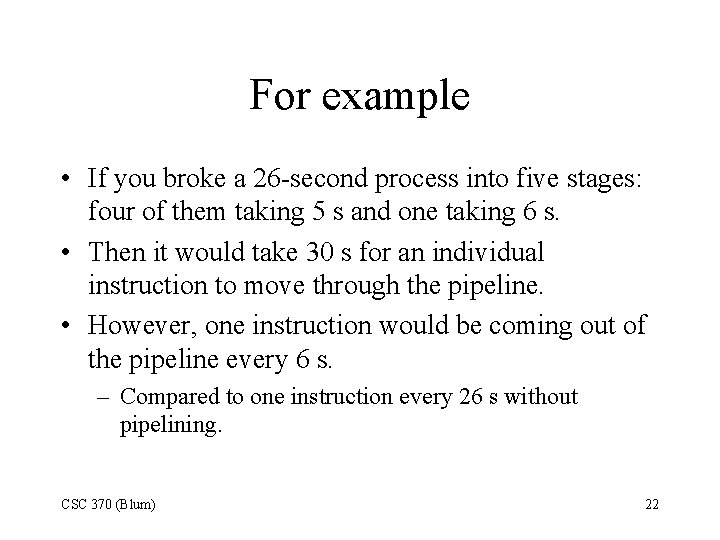 For example

• If you broke a 26-second process into five stages: four of them taking 5 s and one taking 6 s.

• Then it would take 30 s for an individual instruction to move through the pipeline.

• However, one instruction would be coming out of the pipeline every 6 s.

– Compared to one instruction every 26 s without pipelining.

CSC 370 (Blum)

22